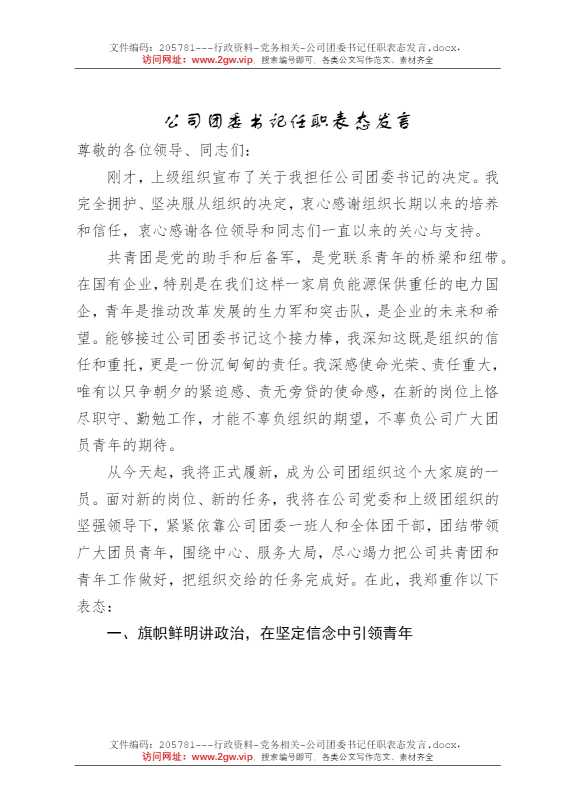 文件编码：205781---行政资料-党务相关-公司团委书记任职表态发言.docx，
访问网址：www.2gw.vip，搜索编号即可，各类公文写作范文、素材齐全

公司团委书记任职表态发言

尊敬的各位领导、同志们：

刚才，上级组织宣布了关于我担任公司团委书记的决定。我完全拥护、坚决服从组织的决定，衷心感谢组织长期以来的培养和信任，衷心感谢各位领导和同志们一直以来的关心与支持。

共青团是党的助手和后备军，是党联系青年的桥梁和纽带。在国有企业，特别是在我们这样一家肩负能源保供重任的电力国企，青年是推动改革发展的生力军和突击队，是企业的未来和希望。能够接过公司团委书记这个接力棒，我深知这既是组织的信任和重托，更是一份沉甸甸的责任。我深感使命光荣、责任重大，唯有以只争朝夕的紧迫感、责无旁贷的使命感，在新的岗位上恪尽职守、勤勉工作，才能不辜负组织的期望，不辜负公司广大团员青年的期待。

从今天起，我将正式履新，成为公司团组织这个大家庭的一员。面对新的岗位、新的任务，我将在公司党委和上级团组织的坚强领导下，紧紧依靠公司团委一班人和全体团干部，团结带领广大团员青年，围绕中心、服务大局，尽心竭力把公司共青团和青年工作做好，把组织交给的任务完成好。在此，我郑重作以下表态：

一、旗帜鲜明讲政治，在坚定信念中引领青年

文件编码：205781---行政资料-党务相关-公司团委书记任职表态发言.docx，
访问网址：www.2gw.vip，搜索编号即可，各类公文写作范文、素材齐全